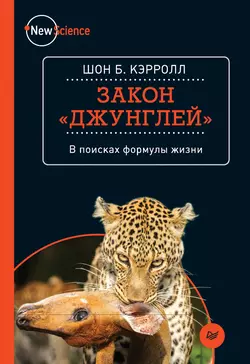 New Science

ШОН Б. КЭРРОЛЛ

ЗАКОН «ДЖУНГЛЕЙ»

В поисках формулы жизни